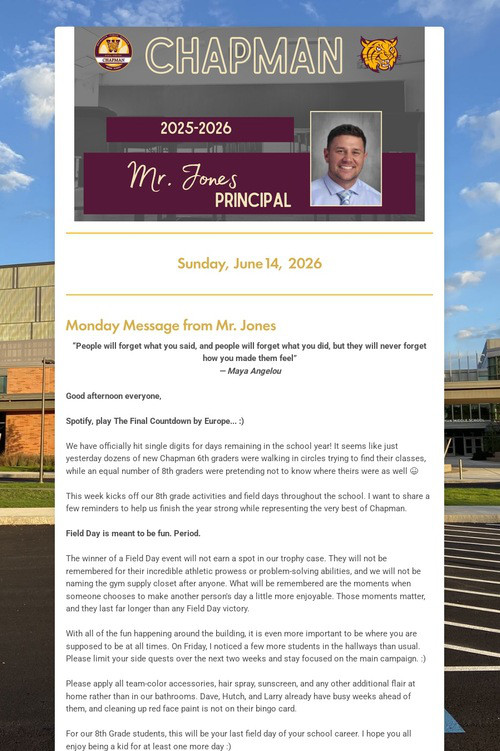 CHAPMAN

2025-2026

Mr. Jones
PRINCIPAL

Sunday, June 14, 2026

Monday Message from Mr. Jones

"People will forget what you said, and people will forget what you did, but they will never forget how you made them feel"
— Maya Angelou

Good afternoon everyone,

Spotify, play The Final Countdown by Europe... :)

We have officially hit single digits for days remaining in the school year! It seems like just yesterday dozens of new Chapman 6th graders were walking in circles trying to find their classes, while an equal number of 8th graders were pretending not to know where theirs were as well 😉

This week kicks off our 8th grade activities and field days throughout the school. I want to share a few reminders to help us finish the year strong while representing the very best of Chapman.

Field Day is meant to be fun. Period.

The winner of a Field Day event will not earn a spot in our trophy case. They will not be remembered for their incredible athletic prowess or problem-solving abilities, and we will not be naming the gym supply closet after anyone. What will be remembered are the moments when someone chooses to make another person's day a little more enjoyable. Those moments matter, and they last far longer than any Field Day victory.

With all of the fun happening around the building, it is even more important to be where you are supposed to be at all times. On Friday, I noticed a few more students in the hallways than usual. Please limit your side quests over the next two weeks and stay focused on the main campaign. :)

Please apply all team-color accessories, hair spray, sunscreen, and any other additional flair at home rather than in our bathrooms. Dave, Hutch, and Larry already have busy weeks ahead of them, and cleaning up red face paint is not on their bingo card.

For our 8th Grade students, this will be your last field day of your school career. I hope you all enjoy being a kid for at least one more day :)